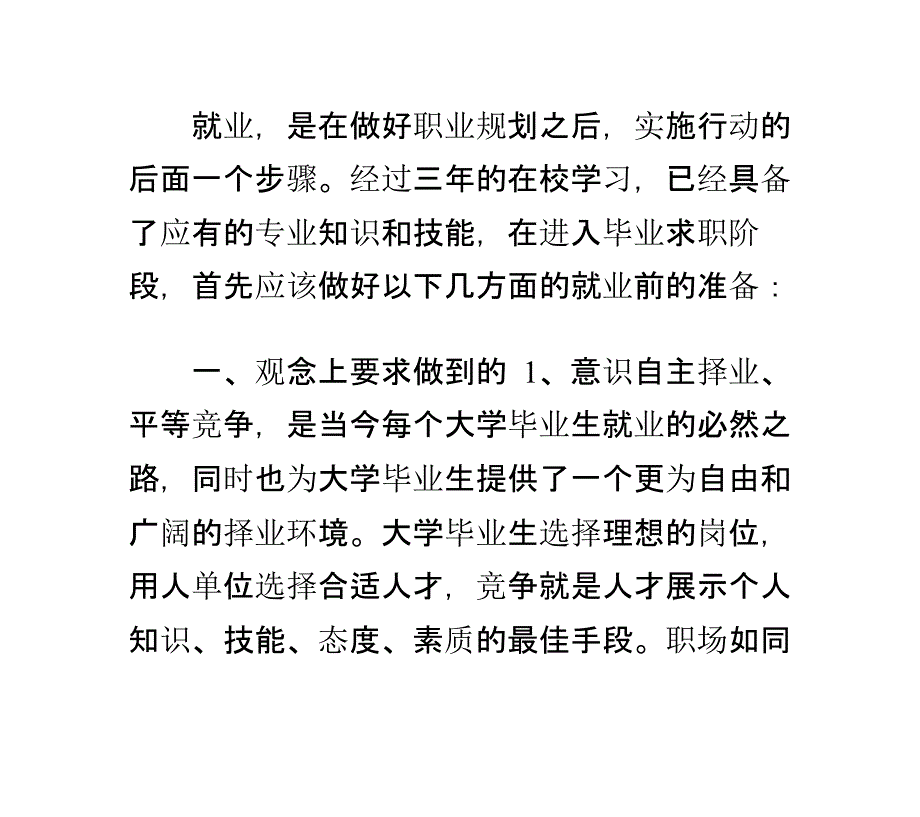 就业，是在做好职业规划之后，实施行动的后面一个步骤。经过三年的在校学习，已经具备了应有的专业知识和技能，在进入毕业求职阶段，首先应该做好以下几方面的就业前的准备：

一、观念上要求做到的 1、意识自主择业、平等竞争，是当今每个大学毕业生就业的必然之路，同时也为大学毕业生提供了一个更为自由和广阔的择业环境。大学毕业生选择理想的岗位，用人单位选择合适人才，竞争就是人才展示个人知识、技能、态度、素质的最佳手段。职场如同